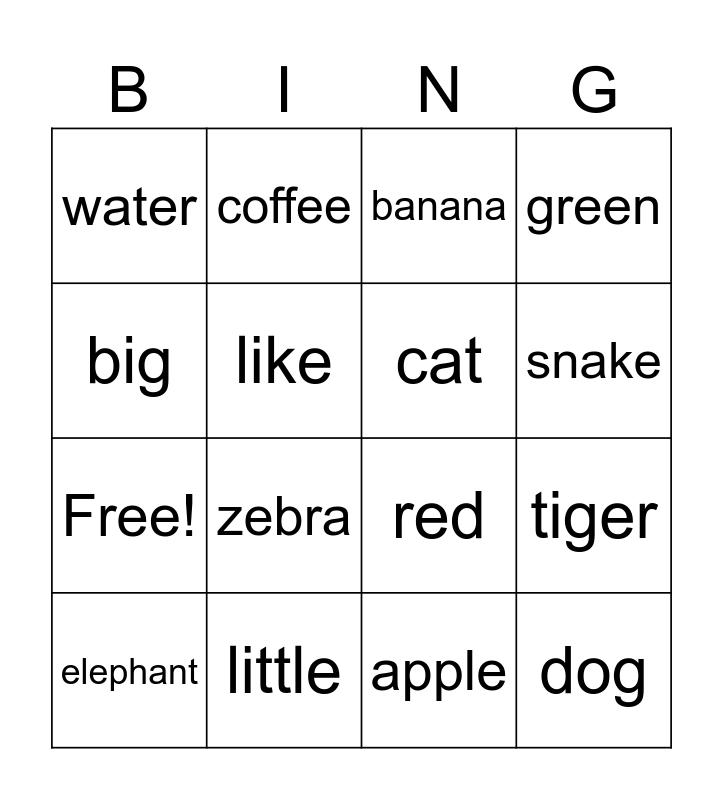 | B | I | N | G |
|---|---|---|---|
| water | coffee | banana | green |
| big | like | cat | snake |
| Free! | zebra | red | tiger |
| elephant | little | apple | dog |